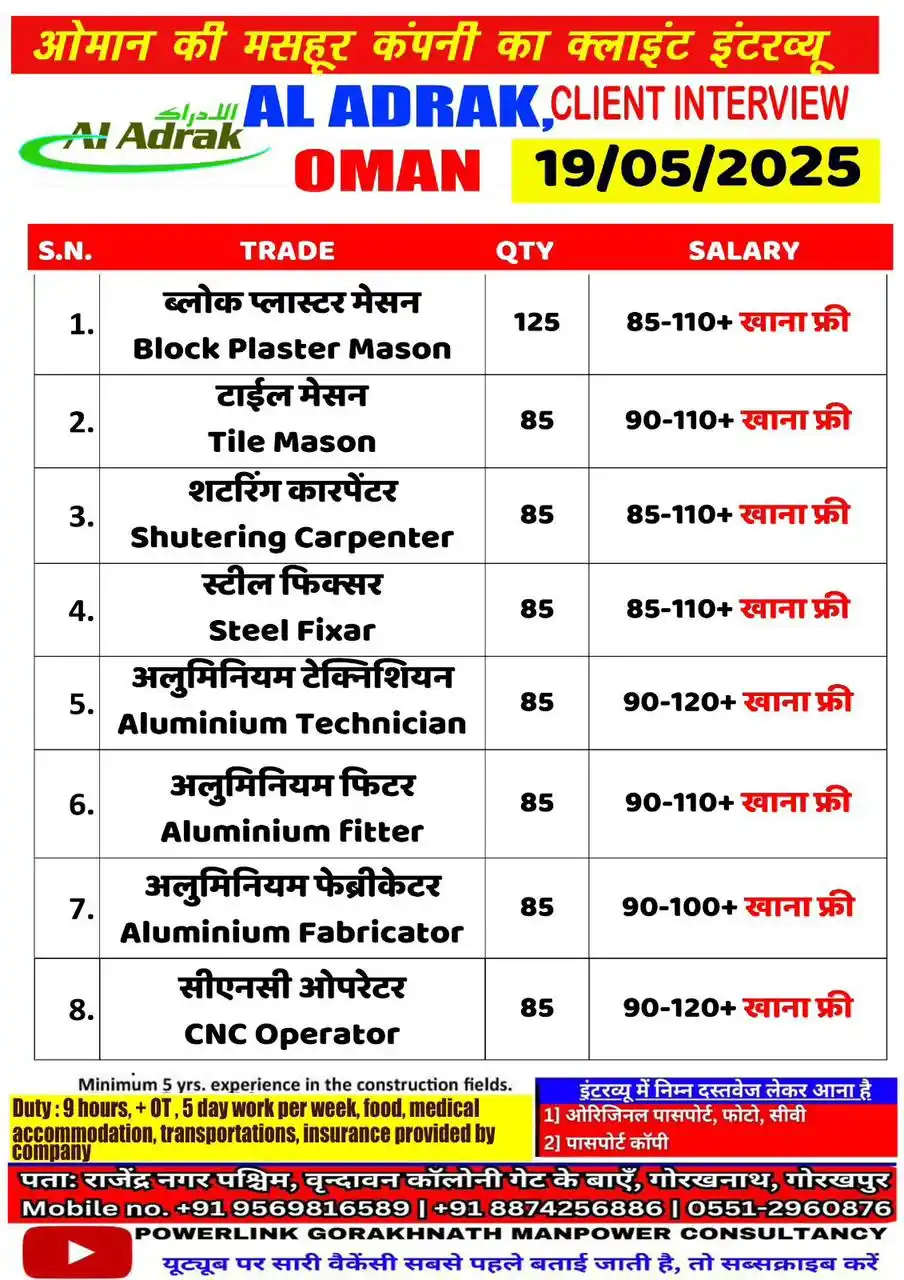 ओमान की मसहूर कंपनी का क्लाइंट इंटरव्यू

الادراك Al Adrak

AL ADRAK, CLIENT INTERVIEW

OMAN 19/05/2025

| S.N. | TRADE | QTY | SALARY |
|---|---|---|---|
| 1. | ब्लोक प्लास्टर मेसन Block Plaster Mason | 125 | 85-110+ खाना फ्री |
| 2. | टाईल मेसन Tile Mason | 85 | 90-110+ खाना फ्री |
| 3. | शटरिंग कारपेंटर Shutering Carpenter | 85 | 85-110+ खाना फ्री |
| 4. | स्टील फिक्सर Steel Fixar | 85 | 85-110+ खाना फ्री |
| 5. | अलुमिनियम टेक्निशियन Aluminium Technician | 85 | 90-120+ खाना फ्री |
| 6. | अलुमिनियम फिटर Aluminium fitter | 85 | 90-110+ खाना फ्री |
| 7. | अलुमिनियम फेब्रीकेटर Aluminium Fabricator | 85 | 90-100+ खाना फ्री |
| 8. | सीएनसी ओपरेटर CNC Operator | 85 | 90-120+ खाना फ्री |

Minimum 5 yrs. experience in the construction fields.

Duty : 9 hours, + OT , 5 day work per week, food, medical accommodation, transportations, insurance provided by company

इंटरव्यू में निम्न दस्तवेज लेकर आना है
1] ओरिजिनल पासपोर्ट, फोटो, सीवी
2] पासपोर्ट कॉपी

पता: राजेंद्र नगर पश्चिम, वृन्दावन कॉलोनी गेट के बाएँ, गोरखनाथ, गोरखपुर
Mobile no. +91 9569816589 | +91 8874256886 | 0551-2960876
POWERLINK GORAKHNATH MANPOWER CONSULTANCY
यूट्यूब पर सारी वैकेंसी सबसे पहले बताई जाती है, तो सब्सक्राइब करें